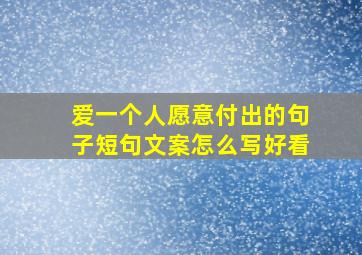 爱一个人愿意付出的句子短句文案怎么写好看